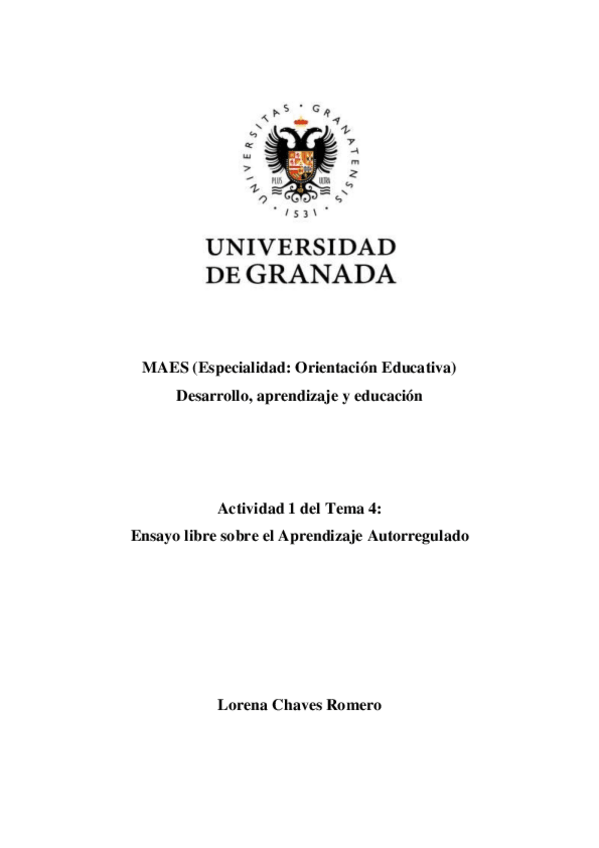 UNIVERSITAS · GRANATENSIS · 1531 ·

PLUS ULTRA

UNIVERSIDAD
DE GRANADA

MAES (Especialidad: Orientación Educativa)
Desarrollo, aprendizaje y educación

Actividad 1 del Tema 4:
Ensayo libre sobre el Aprendizaje Autorregulado

Lorena Chaves Romero